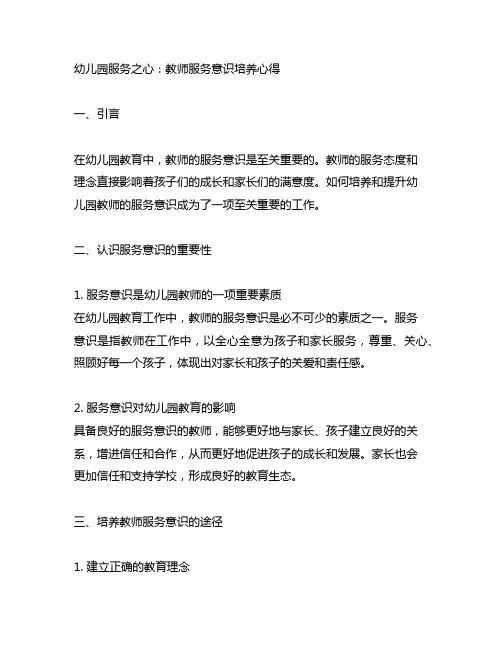 幼儿园服务之心：教师服务意识培养心得

一、引言

在幼儿园教育中，教师的服务意识是至关重要的。教师的服务态度和理念直接影响着孩子们的成长和家长们的满意度。如何培养和提升幼儿园教师的服务意识成为了一项至关重要的工作。

二、认识服务意识的重要性

1. 服务意识是幼儿园教师的一项重要素质
在幼儿园教育工作中，教师的服务意识是必不可少的素质之一。服务意识是指教师在工作中，以全心全意为孩子和家长服务，尊重、关心、照顾好每一个孩子，体现出对家长和孩子的关爱和责任感。

2. 服务意识对幼儿园教育的影响
具备良好的服务意识的教师，能够更好地与家长、孩子建立良好的关系，增进信任和合作，从而更好地促进孩子的成长和发展。家长也会更加信任和支持学校，形成良好的教育生态。

三、培养教师服务意识的途径

1. 建立正确的教育理念